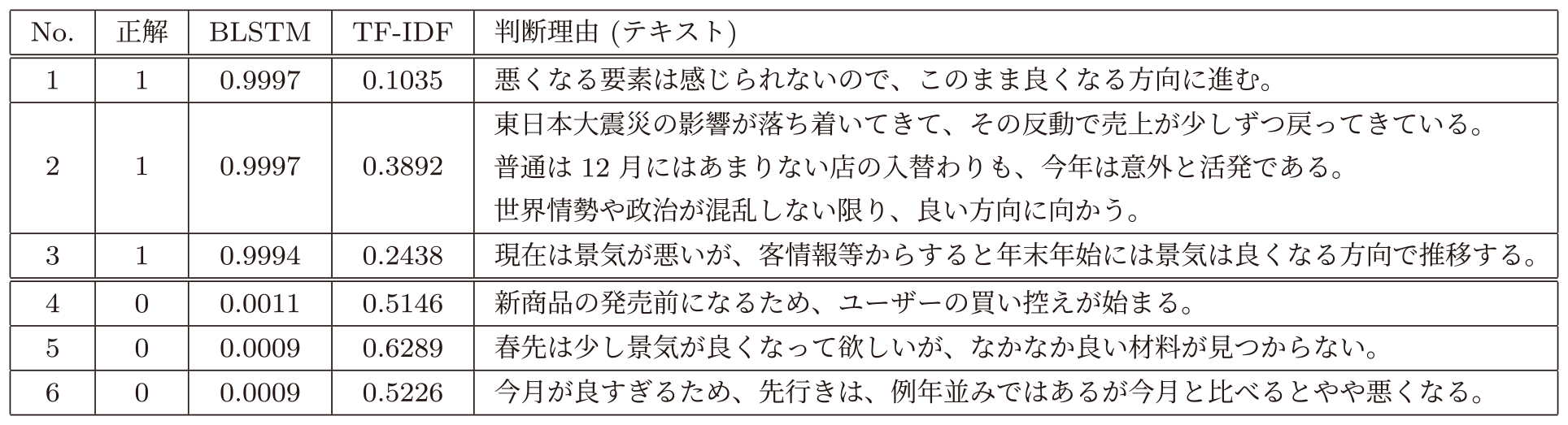 | No. | 正解 | BLSTM | TF-IDF | 判断理由 (テキスト) |
|---|---|---|---|---|
| 1 | 1 | 0.9997 | 0.1035 | 悪くなる要素は感じられないので、このまま良くなる方向に進む。 |
| 2 | 1 | 0.9997 | 0.3892 | 東日本大震災の影響が落ち着いてきて、その反動で売上が少しずつ戻ってきている。 普通は 12 月にはあまりない店の入替わりも、今年は意外と活発である。 世界情勢や政治が混乱しない限り、良い方向に向かう。 |
| 3 | 1 | 0.9994 | 0.2438 | 現在は景気が悪いが、客情報等からすると年末年始には景気は良くなる方向で推移する。 |
| 4 | 0 | 0.0011 | 0.5146 | 新商品の発売前になるため、ユーザーの買い控えが始まる。 |
| 5 | 0 | 0.0009 | 0.6289 | 春先は少し景気が良くなって欲しいが、なかなか良い材料が見つからない。 |
| 6 | 0 | 0.0009 | 0.5226 | 今月が良すぎるため、先行きは、例年並みではあるが今月と比べるとやや悪くなる。 |